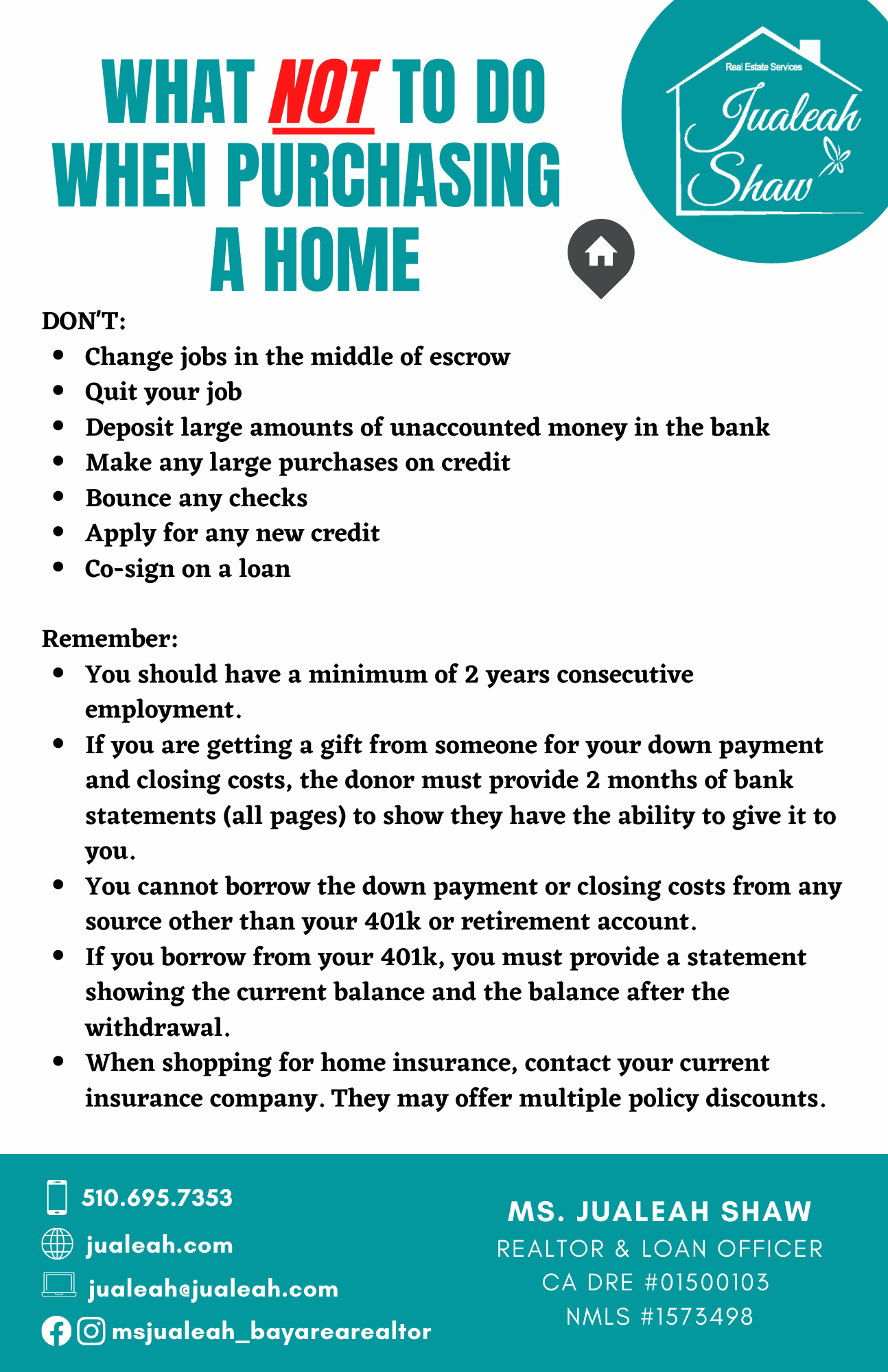 WHAT NOT TO DO WHEN PURCHASING A HOME

Real Estate Services
Jualeah Shaw

DON'T:
• Change jobs in the middle of escrow
• Quit your job
• Deposit large amounts of unaccounted money in the bank
• Make any large purchases on credit
• Bounce any checks
• Apply for any new credit
• Co-sign on a loan

Remember:
• You should have a minimum of 2 years consecutive employment.
• If you are getting a gift from someone for your down payment and closing costs, the donor must provide 2 months of bank statements (all pages) to show they have the ability to give it to you.
• You cannot borrow the down payment or closing costs from any source other than your 401k or retirement account.
• If you borrow from your 401k, you must provide a statement showing the current balance and the balance after the withdrawal.
• When shopping for home insurance, contact your current insurance company. They may offer multiple policy discounts.

510.695.7353
jualeah.com
jualeah@jualeah.com
msjualeah_bayarearealtor

MS. JUALEAH SHAW
REALTOR & LOAN OFFICER
CA DRE #01500103
NMLS #1573498